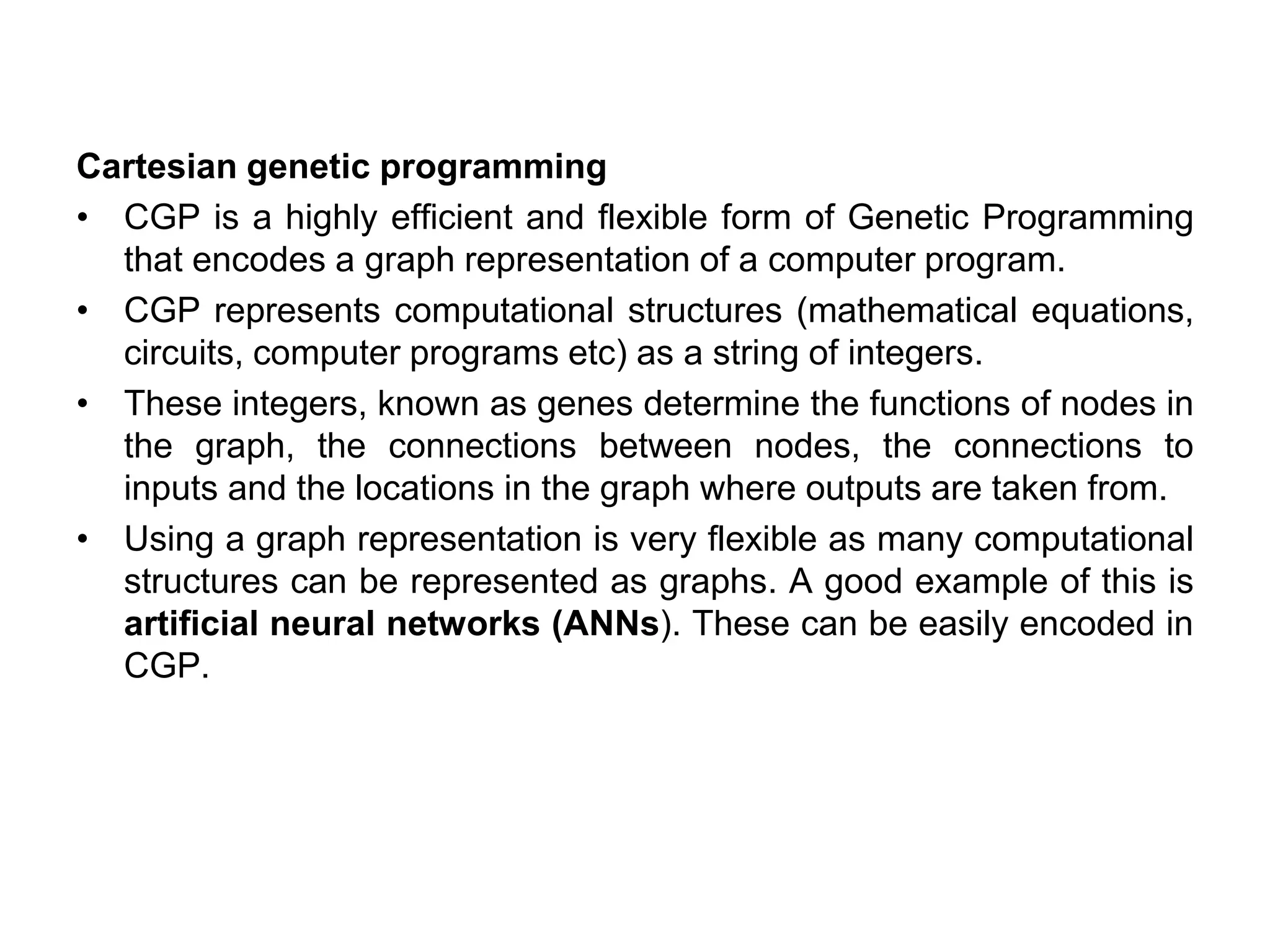 Cartesian genetic programming

• CGP is a highly efficient and flexible form of Genetic Programming that encodes a graph representation of a computer program.

• CGP represents computational structures (mathematical equations, circuits, computer programs etc) as a string of integers.

• These integers, known as genes determine the functions of nodes in the graph, the connections between nodes, the connections to inputs and the locations in the graph where outputs are taken from.

• Using a graph representation is very flexible as many computational structures can be represented as graphs. A good example of this is artificial neural networks (ANNs). These can be easily encoded in CGP.